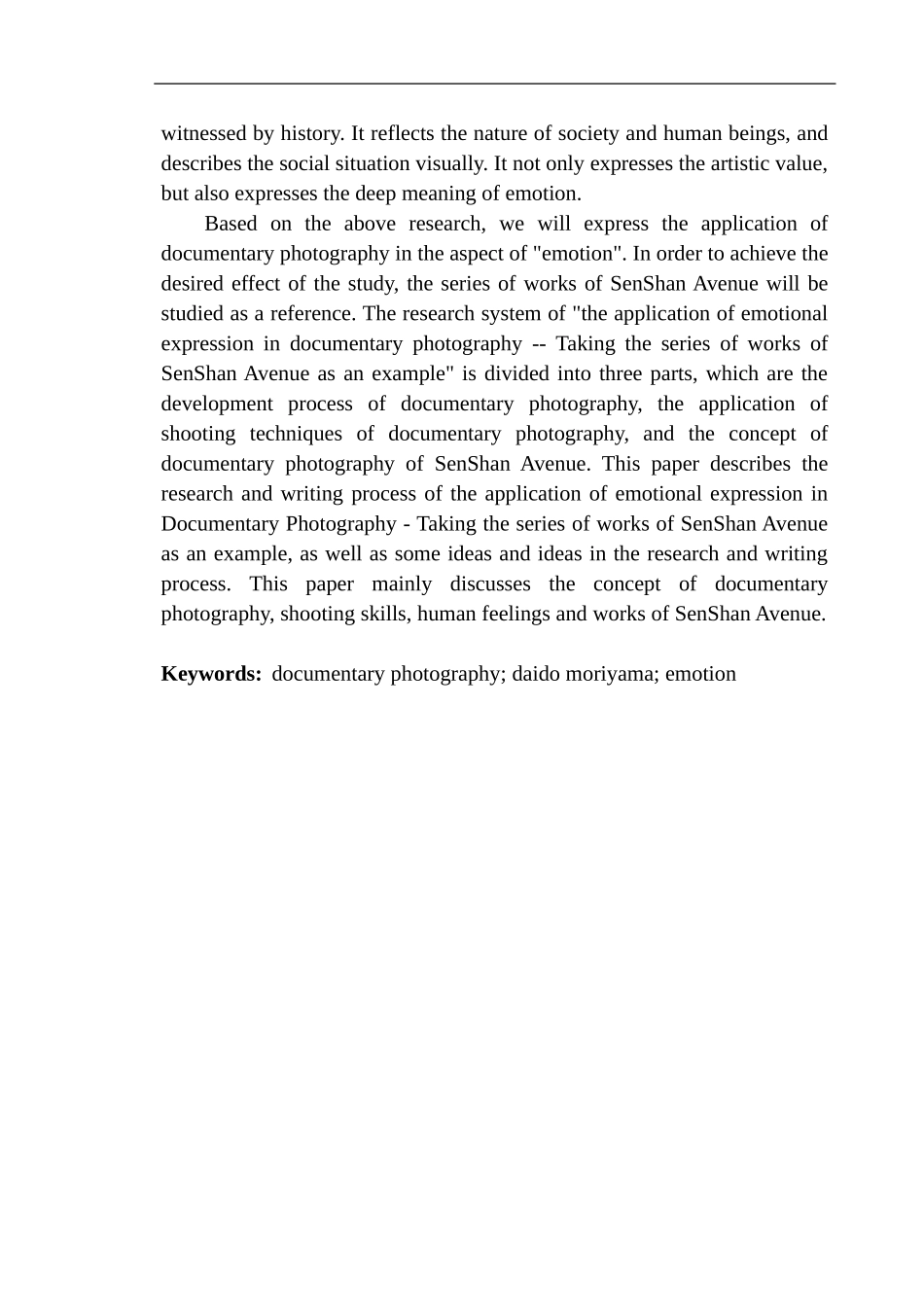 witnessed by history. It reflects the nature of society and human beings, and describes the social situation visually. It not only expresses the artistic value, but also expresses the deep meaning of emotion.

Based on the above research, we will express the application of documentary photography in the aspect of "emotion". In order to achieve the desired effect of the study, the series of works of SenShan Avenue will be studied as a reference. The research system of "the application of emotional expression in documentary photography -- Taking the series of works of SenShan Avenue as an example" is divided into three parts, which are the development process of documentary photography, the application of shooting techniques of documentary photography, and the concept of documentary photography of SenShan Avenue. This paper describes the research and writing process of the application of emotional expression in Documentary Photography - Taking the series of works of SenShan Avenue as an example, as well as some ideas and ideas in the research and writing process. This paper mainly discusses the concept of documentary photography, shooting skills, human feelings and works of SenShan Avenue.

**Keywords:** documentary photography; daido moriyama; emotion